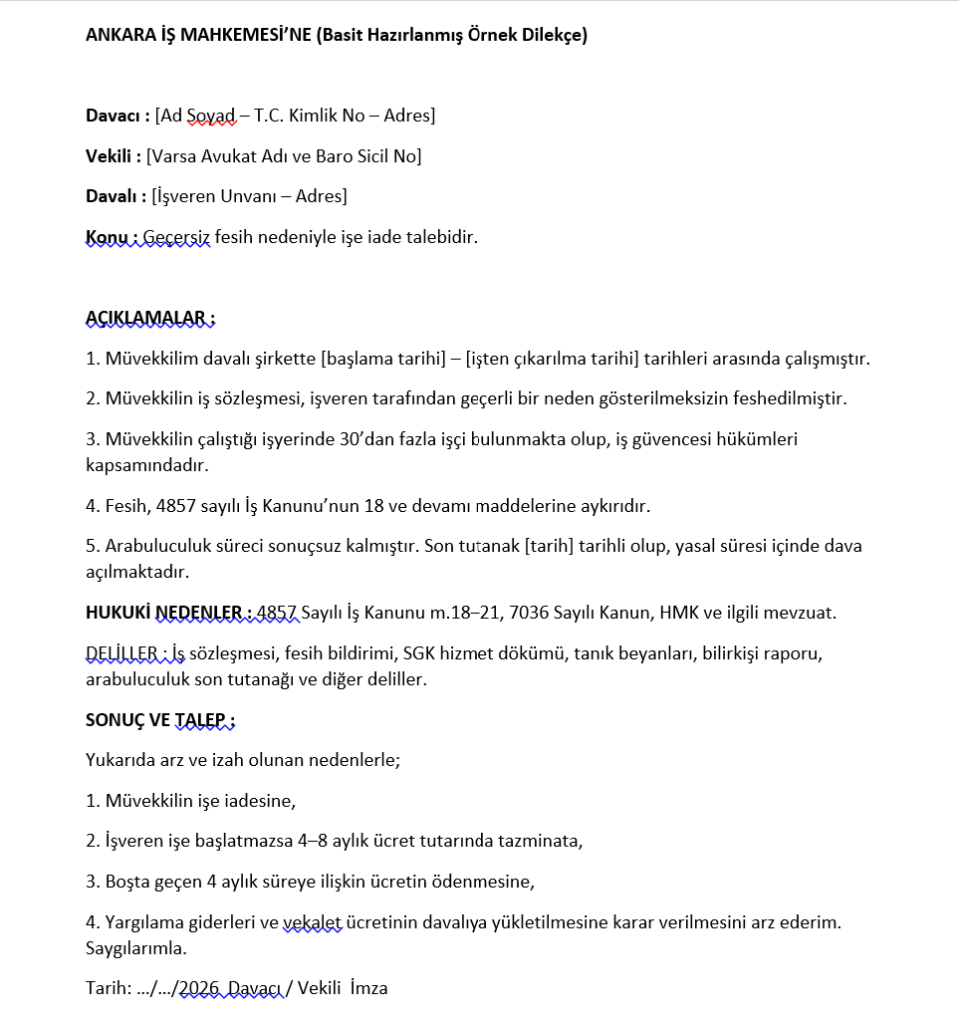 ANKARA İŞ MAHKEMESİ'NE (Basit Hazırlanmış Örnek Dilekçe)

Davacı : [Ad Soyad – T.C. Kimlik No – Adres]

Vekili : [Varsa Avukat Adı ve Baro Sicil No]

Davalı : [İşveren Unvanı – Adres]

Konu : Geçersiz fesih nedeniyle işe iade talebidir.

AÇIKLAMALAR :

1. Müvekkilim davalı şirkette [başlama tarihi] – [işten çıkarılma tarihi] tarihleri arasında çalışmıştır.

2. Müvekkilin iş sözleşmesi, işveren tarafından geçerli bir neden gösterilmeksizin feshedilmiştir.

3. Müvekkilin çalıştığı işyerinde 30'dan fazla işçi bulunmakta olup, iş güvencesi hükümleri kapsamındadır.

4. Fesih, 4857 sayılı İş Kanunu'nun 18 ve devamı maddelerine aykırıdır.

5. Arabuluculuk süreci sonuçsuz kalmıştır. Son tutanak [tarih] tarihli olup, yasal süresi içinde dava açılmaktadır.

HUKUKİ NEDENLER : 4857 Sayılı İş Kanunu m.18–21, 7036 Sayılı Kanun, HMK ve ilgili mevzuat.

DELİLLER : İş sözleşmesi, fesih bildirimi, SGK hizmet dökümü, tanık beyanları, bilirkişi raporu, arabuluculuk son tutanağı ve diğer deliller.

SONUÇ VE TALEP :

Yukarıda arz ve izah olunan nedenlerle;

1. Müvekkilin işe iadesine,

2. İşveren işe başlatmazsa 4–8 aylık ücret tutarında tazminata,

3. Boşta geçen 4 aylık süreye ilişkin ücretin ödenmesine,

4. Yargılama giderleri ve vekalet ücretinin davalıya yükletilmesine karar verilmesini arz ederim. Saygılarımla.

Tarih: .../.../2026 Davacı / Vekili İmza